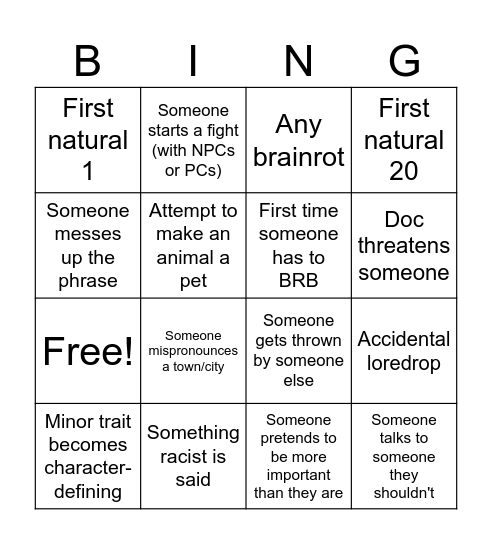 | B | I | N | G |
|---|---|---|---|
| First natural 1 | Someone starts a fight (with NPCs or PCs) | Any brainrot | First natural 20 |
| Someone messes up the phrase | Attempt to make an animal a pet | First time someone has to BRB | Doc threatens someone |
| Free! | Someone mispronounces a town/city | Someone gets thrown by someone else | Accidental loredrop |
| Minor trait becomes character-defining | Something racist is said | Someone pretends to be more important than they are | Someone talks to someone they shouldn't |